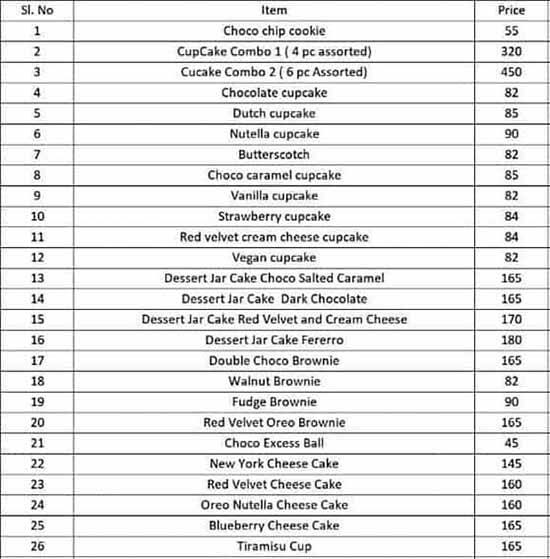 | Sl. No | Item | Price |
|---|---|---|
| 1 | Choco chip cookie | 55 |
| 2 | CupCake Combo 1 ( 4 pc assorted) | 320 |
| 3 | Cucake Combo 2 ( 6 pc Assorted) | 450 |
| 4 | Chocolate cupcake | 82 |
| 5 | Dutch cupcake | 85 |
| 6 | Nutella cupcake | 90 |
| 7 | Butterscotch | 82 |
| 8 | Choco caramel cupcake | 85 |
| 9 | Vanilla cupcake | 82 |
| 10 | Strawberry cupcake | 84 |
| 11 | Red velvet cream cheese cupcake | 84 |
| 12 | Vegan cupcake | 82 |
| 13 | Dessert Jar Cake Choco Salted Caramel | 165 |
| 14 | Dessert Jar Cake Dark Chocolate | 165 |
| 15 | Dessert Jar Cake Red Velvet and Cream Cheese | 170 |
| 16 | Dessert Jar Cake Fererro | 180 |
| 17 | Double Choco Brownie | 165 |
| 18 | Walnut Brownie | 82 |
| 19 | Fudge Brownie | 90 |
| 20 | Red Velvet Oreo Brownie | 165 |
| 21 | Choco Excess Ball | 45 |
| 22 | New York Cheese Cake | 145 |
| 23 | Red Velvet Cheese Cake | 160 |
| 24 | Oreo Nutella Cheese Cake | 160 |
| 25 | Blueberry Cheese Cake | 165 |
| 26 | Tiramisu Cup | 165 |